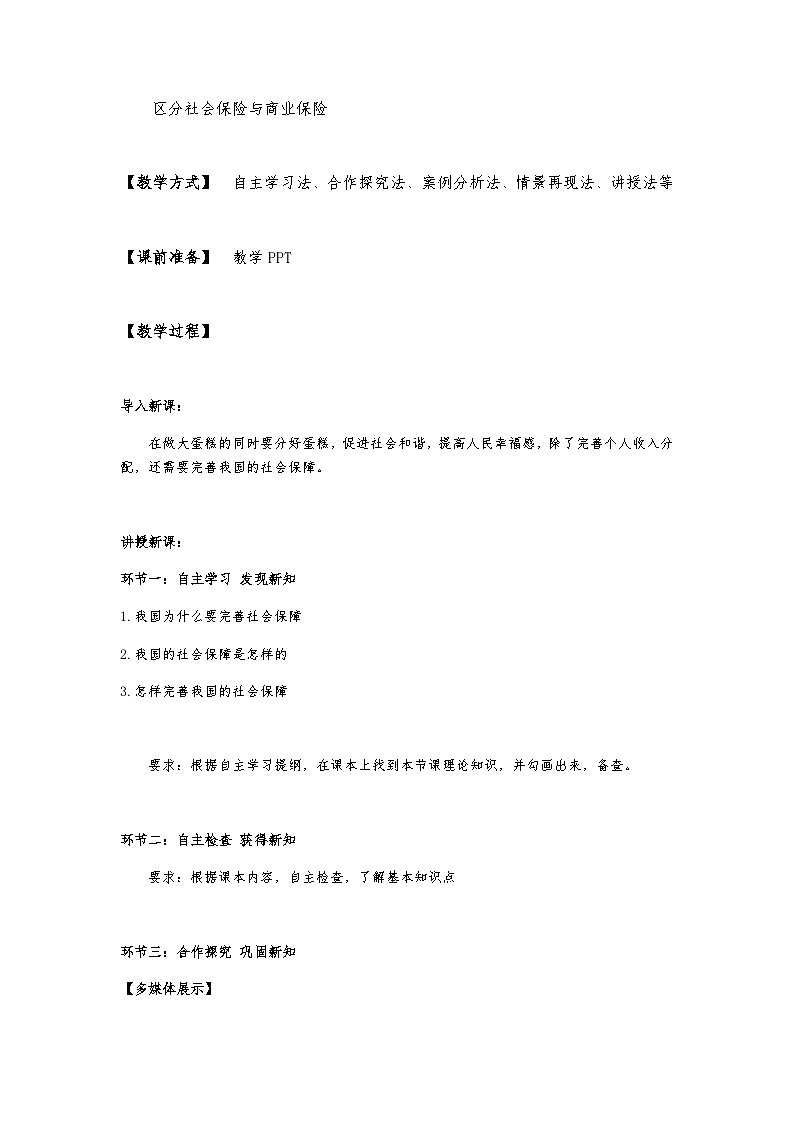 区分社会保险与商业保险

【教学方式】 自主学习法、合作探究法、案例分析法、情景再现法、讲授法等

【课前准备】 教学 PPT

【教学过程】

导入新课：

在做大蛋糕的同时要分好蛋糕，促进社会和谐，提高人民幸福感，除了完善个人收入分配，还需要完善我国的社会保障。

讲授新课：

环节一：自主学习 发现新知

1.我国为什么要完善社会保障

2.我国的社会保障是怎样的

3.怎样完善我国的社会保障

要求：根据自主学习提纲，在课本上找到本节课理论知识，并勾画出来，备查。

环节二：自主检查 获得新知

要求：根据课本内容，自主检查，了解基本知识点

环节三：合作探究 巩固新知

【多媒体展示】